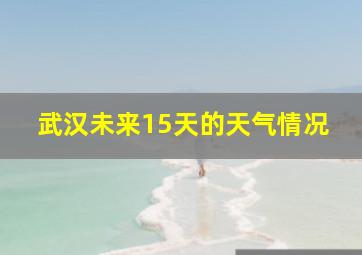 武汉未来15天的天气情况